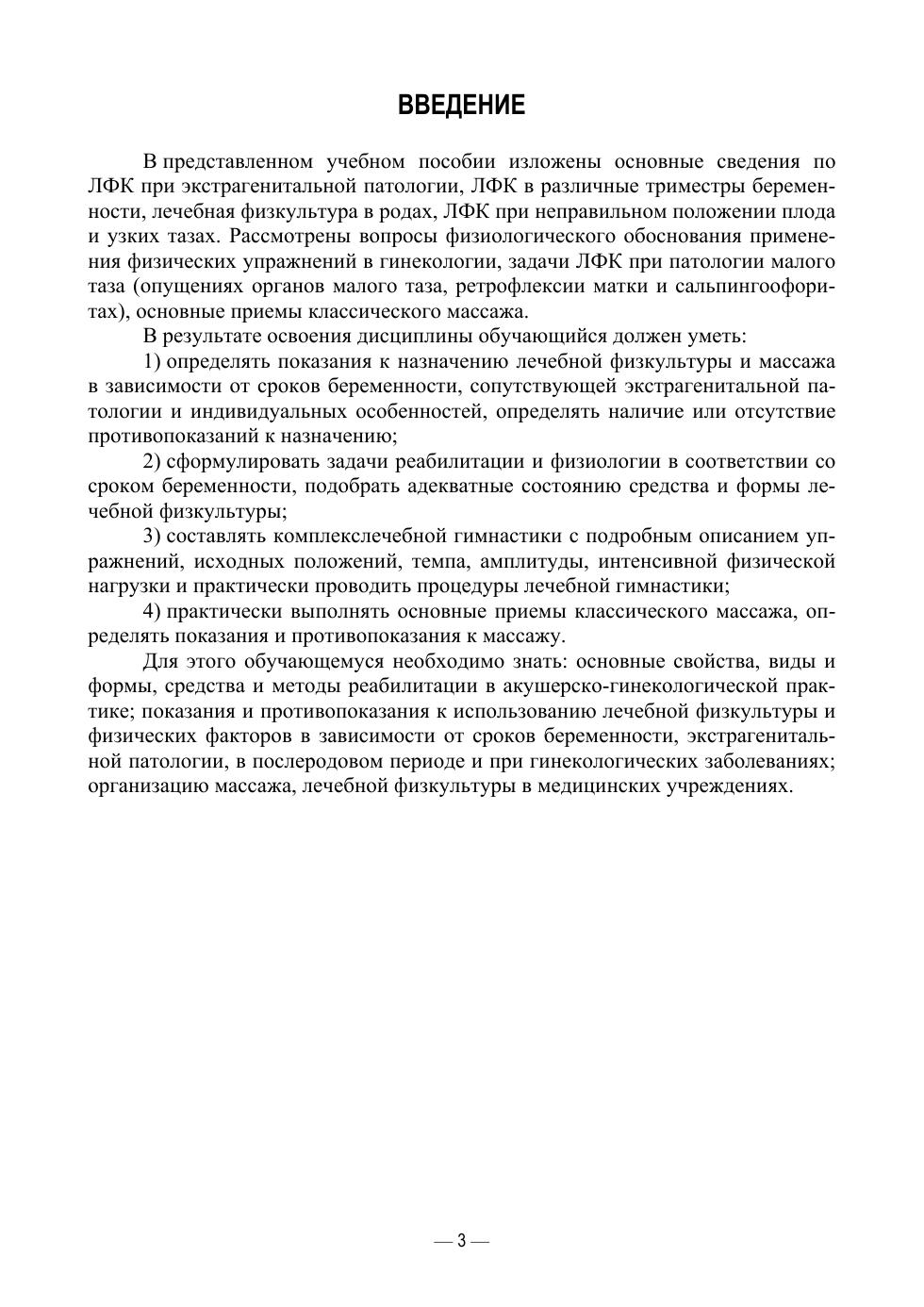 ВВЕДЕНИЕ

В представленном учебном пособии изложены основные сведения по ЛФК при экстрагенитальной патологии, ЛФК в различные триместры беременности, лечебная физкультура в родах, ЛФК при неправильном положении плода и узких тазах. Рассмотрены вопросы физиологического обоснования применения физических упражнений в гинекологии, задачи ЛФК при патологии малого таза (опущениях органов малого таза, ретрофлексии матки и сальпингоофоритах), основные приемы классического массажа.

В результате освоения дисциплины обучающийся должен уметь:

1) определять показания к назначению лечебной физкультуры и массажа в зависимости от сроков беременности, сопутствующей экстрагенитальной патологии и индивидуальных особенностей, определять наличие или отсутствие противопоказаний к назначению;

2) сформулировать задачи реабилитации и физиологии в соответствии со сроком беременности, подобрать адекватные состоянию средства и формы лечебной физкультуры;

3) составлять комплекслечебной гимнастики с подробным описанием упражнений, исходных положений, темпа, амплитуды, интенсивной физической нагрузки и практически проводить процедуры лечебной гимнастики;

4) практически выполнять основные приемы классического массажа, определять показания и противопоказания к массажу.

Для этого обучающемуся необходимо знать: основные свойства, виды и формы, средства и методы реабилитации в акушерско-гинекологической практике; показания и противопоказания к использованию лечебной физкультуры и физических факторов в зависимости от сроков беременности, экстрагенитальной патологии, в послеродовом периоде и при гинекологических заболеваниях; организацию массажа, лечебной физкультуры в медицинских учреждениях.

— 3 —